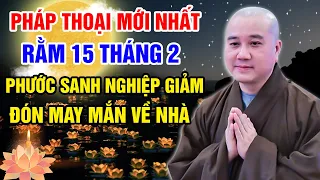 PHÁP THOẠI MỚI NHẤT
RẰM 15 THÁNG 2
PHƯỚC SANH NGHIỆP GIẢM
ĐÓN MAY MẮN VỀ NHÀ